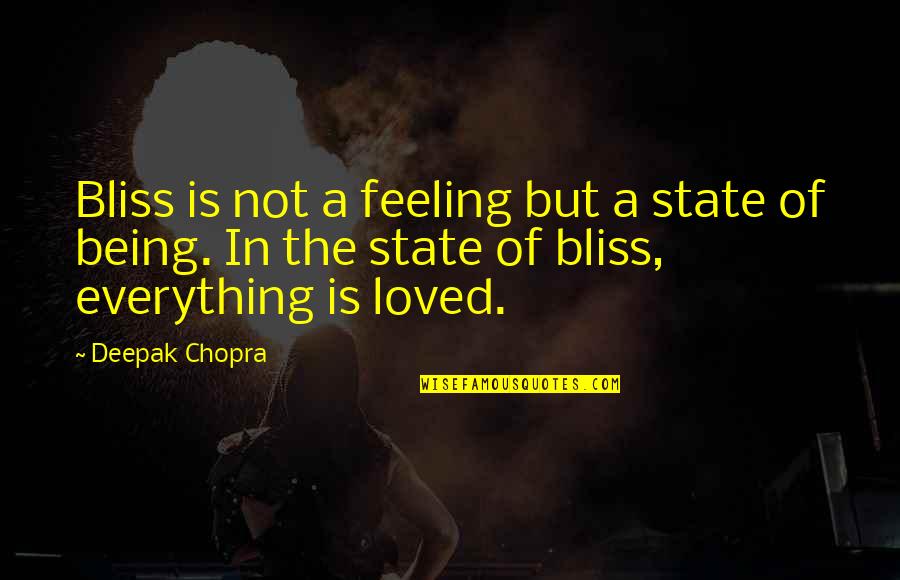 Bliss is not a feeling but a state of being. In the state of bliss, everything is loved.

~ Deepak Chopra

WISEFAMOUSQUOTES.COM